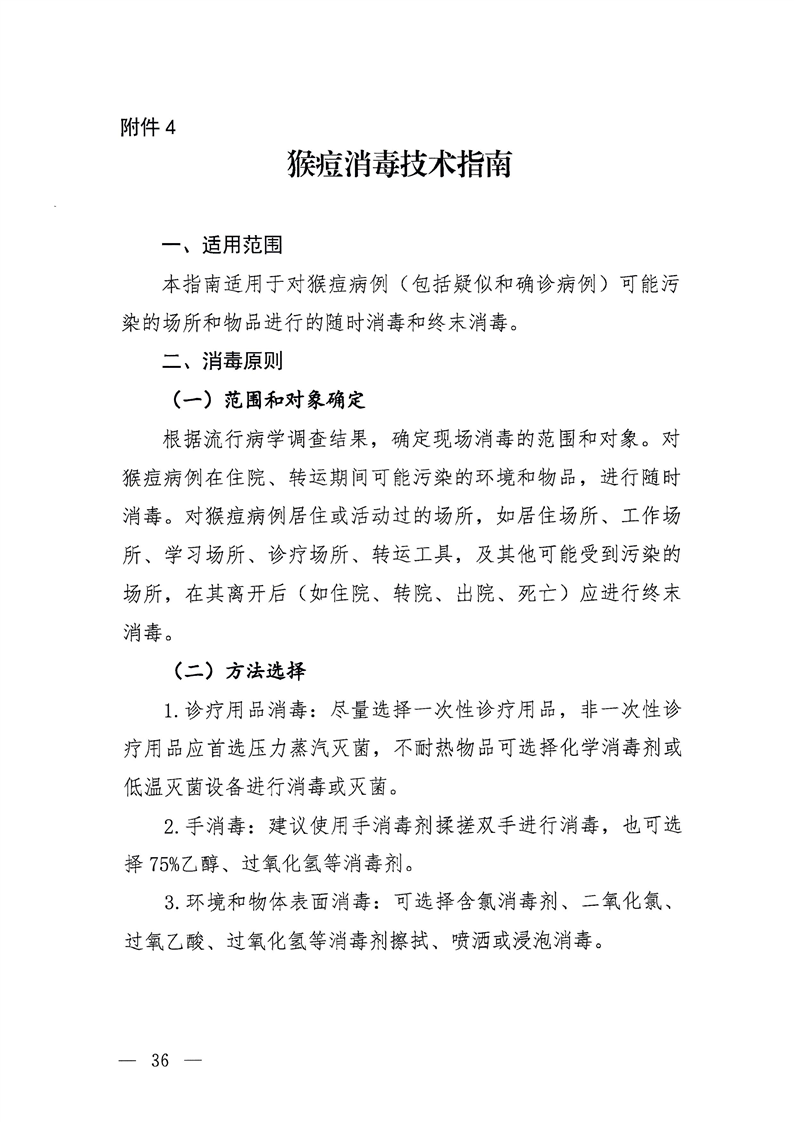 附件 4

猴痘消毒技术指南

一、适用范围

本指南适用于对猴痘病例（包括疑似和确诊病例）可能污染的场所和物品进行的随时消毒和终末消毒。

二、消毒原则

（一）范围和对象确定

根据流行病学调查结果，确定现场消毒的范围和对象。对猴痘病例在住院、转运期间可能污染的环境和物品，进行随时消毒。对猴痘病例居住或活动过的场所，如居住场所、工作场所、学习场所、诊疗场所、转运工具，及其他可能受到污染的场所，在其离开后（如住院、转院、出院、死亡）应进行终末消毒。

（二）方法选择

1.诊疗用品消毒：尽量选择一次性诊疗用品，非一次性诊疗用品应首选压力蒸汽灭菌，不耐热物品可选择化学消毒剂或低温灭菌设备进行消毒或灭菌。

2.手消毒：建议使用手消毒剂揉搓双手进行消毒，也可选择 75%乙醇、过氧化氢等消毒剂。

3.环境和物体表面消毒：可选择含氯消毒剂、二氧化氯、过氧乙酸、过氧化氢等消毒剂擦拭、喷洒或浸泡消毒。

— 36 —